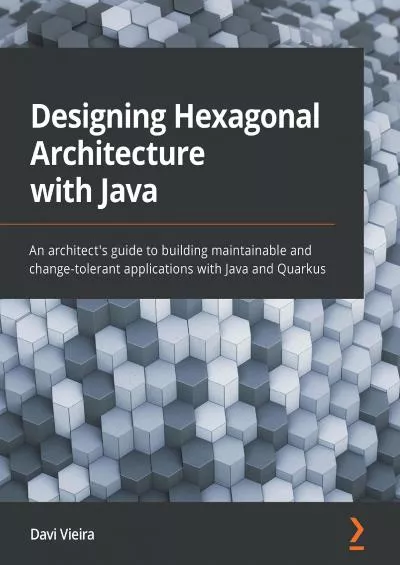 Designing Hexagonal Architecture with Java

An architect's guide to building maintainable and change-tolerant applications with Java and Quarkus

Davi Vieira